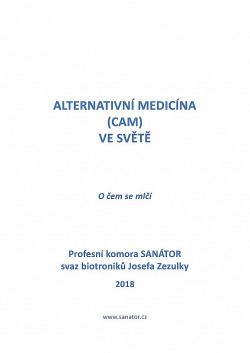 ALTERNATIVNÍ MEDICÍNA
(CAM)
VE SVĚTĚ

O čem se mlčí

Profesní komora SANÁTOR
svaz biotroniků Josefa Zezulky

2018

www.sanator.cz